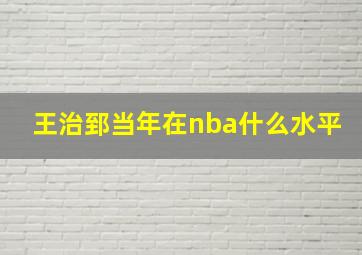 王治郅当年在nba什么水平